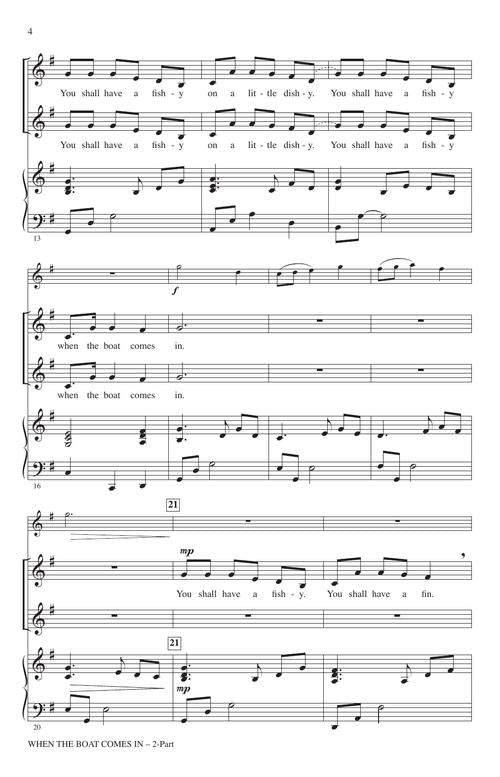 4

You shall have a fish - y on a lit - tle dish - y. You shall have a fish - y

You shall have a fish - y on a lit - tle dish - y. You shall have a fish - y

13

f

when the boat comes in.

when the boat comes in.

16

21

mp

You shall have a fish - y. You shall have a fin.

21

mp

20

WHEN THE BOAT COMES IN – 2-Part